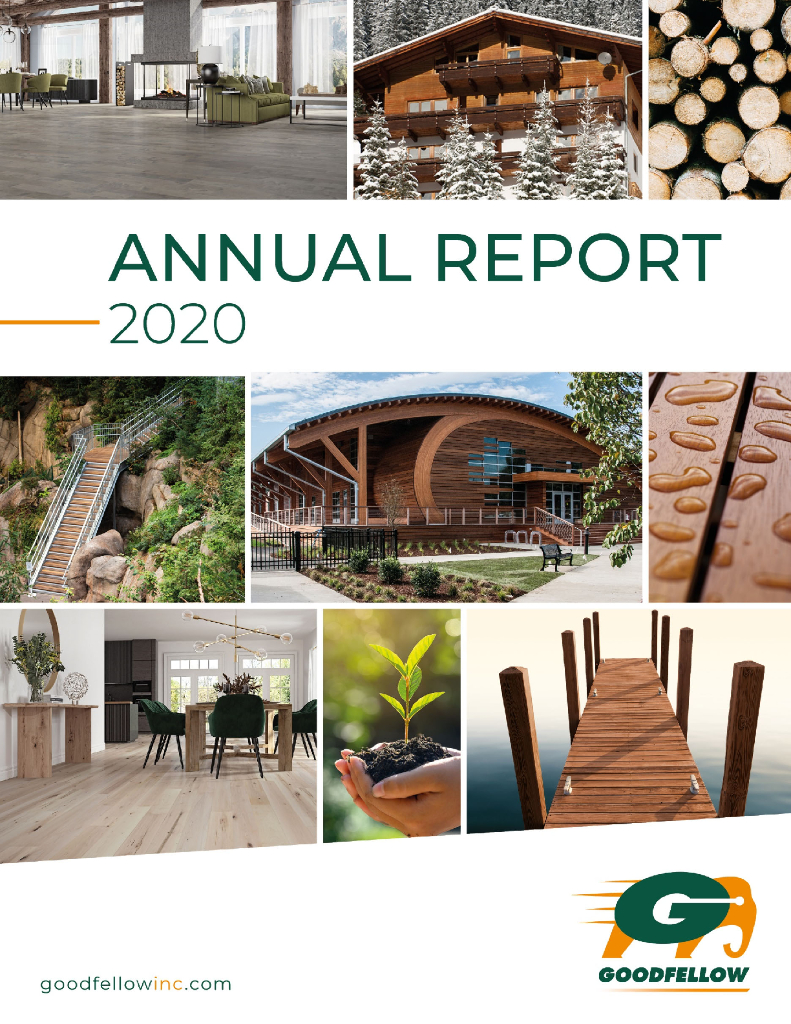 ANNUAL REPORT
2020

goodfellowinc.com

GOODFELLOW